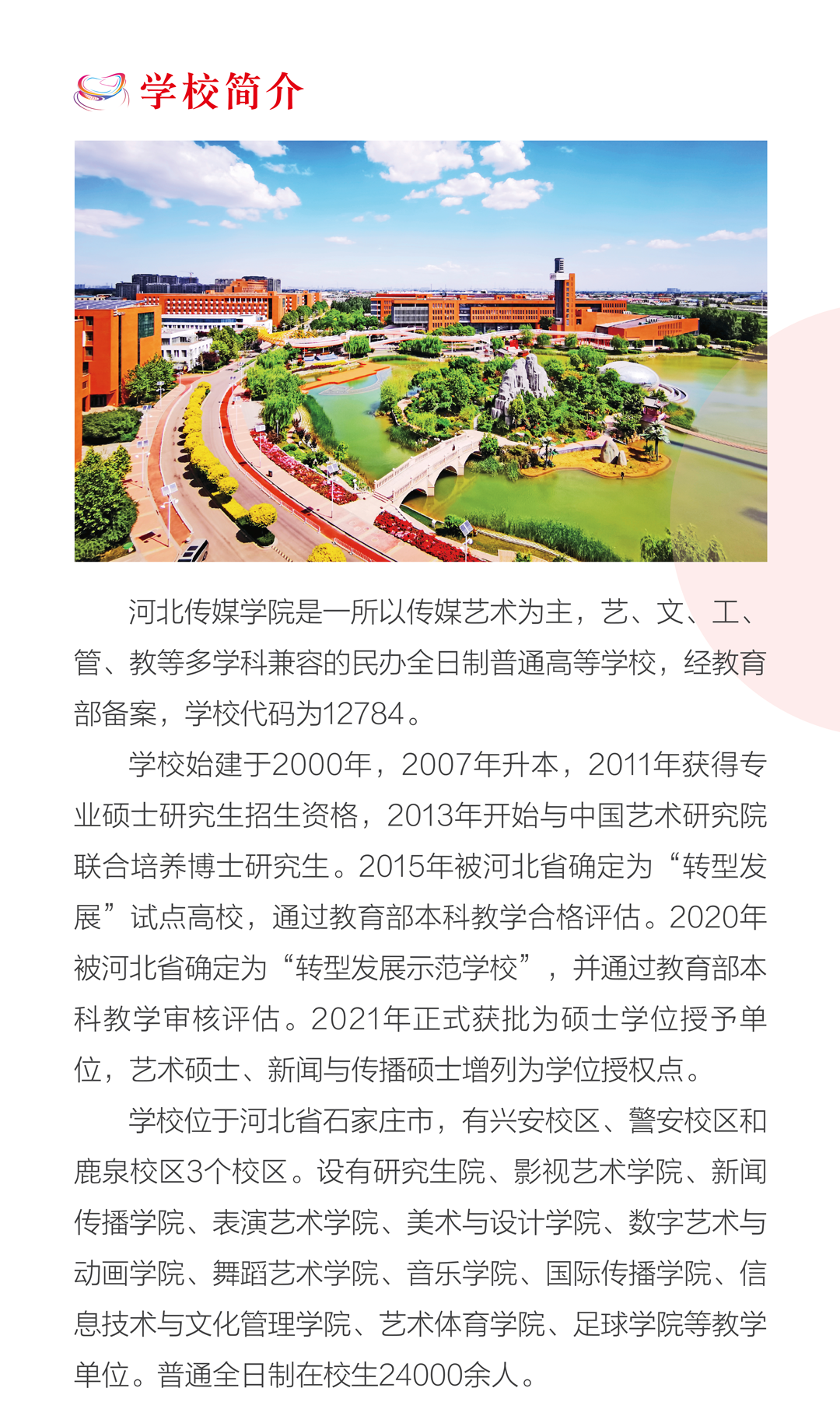 学校简介

河北传媒学院是一所以传媒艺术为主，艺、文、工、管、教等多学科兼容的民办全日制普通高等学校，经教育部备案，学校代码为12784。

学校始建于2000年，2007年升本，2011年获得专业硕士研究生招生资格，2013年开始与中国艺术研究院联合培养博士研究生。2015年被河北省确定为“转型发展”试点高校，通过教育部本科教学合格评估。2020年被河北省确定为“转型发展示范学校”，并通过教育部本科教学审核评估。2021年正式获批为硕士学位授予单位，艺术硕士、新闻与传播硕士增列为学位授权点。

学校位于河北省石家庄市，有兴安校区、警安校区和鹿泉校区3个校区。设有研究生院、影视艺术学院、新闻传播学院、表演艺术学院、美术与设计学院、数字艺术与动画学院、舞蹈艺术学院、音乐学院、国际传播学院、信息技术与文化管理学院、艺术体育学院、足球学院等教学单位。普通全日制在校生24000余人。